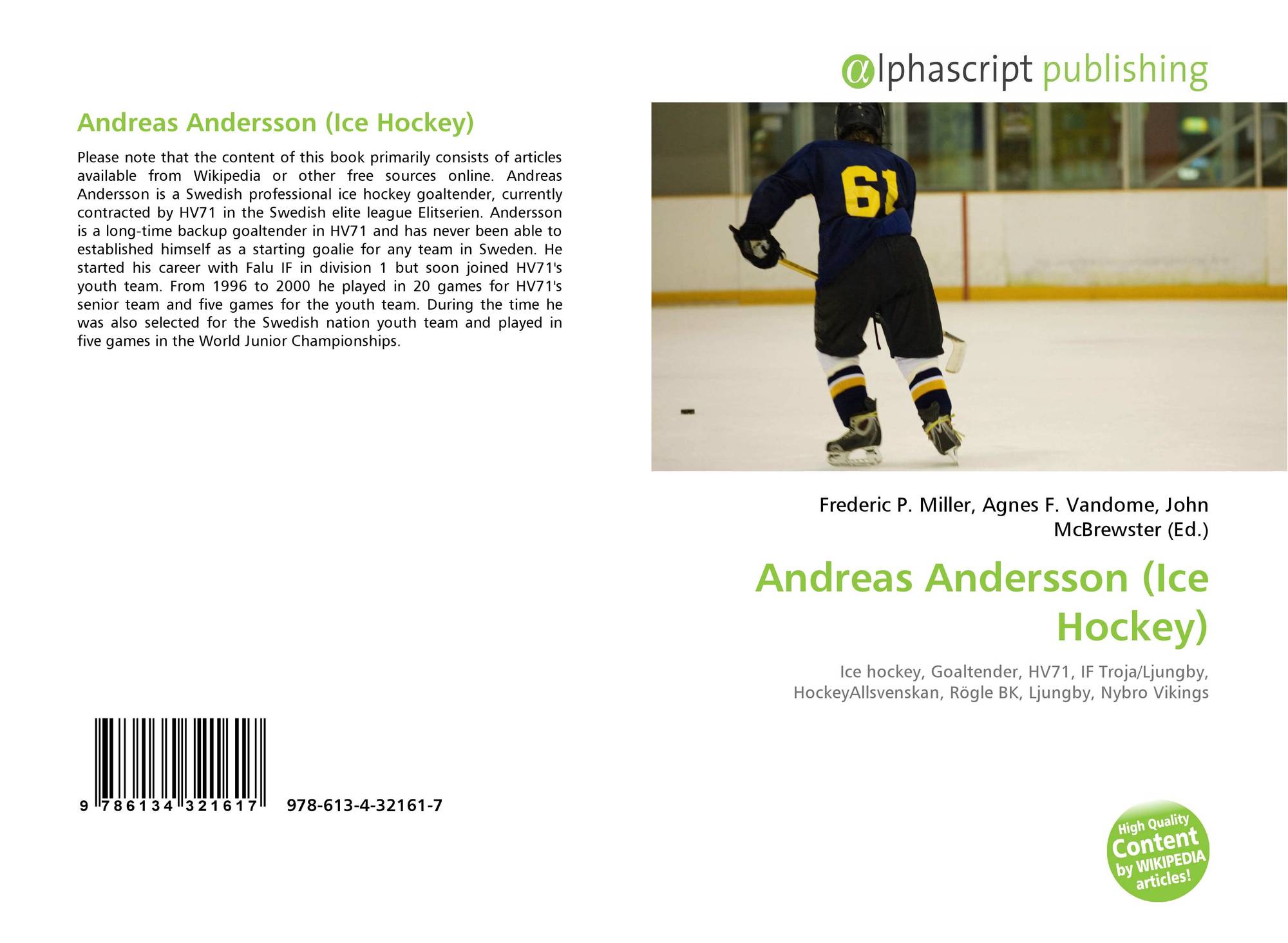 Andreas Andersson (Ice Hockey)

Please note that the content of this book primarily consists of articles available from Wikipedia or other free sources online. Andreas Andersson is a Swedish professional ice hockey goaltender, currently contracted by HV71 in the Swedish elite league Elitserien. Andersson is a long-time backup goaltender in HV71 and has never been able to established himself as a starting goalie for any team in Sweden. He started his career with Falu IF in division 1 but soon joined HV71's youth team. From 1996 to 2000 he played in 20 games for HV71's senior team and five games for the youth team. During the time he was also selected for the Swedish nation youth team and played in five games in the World Junior Championships.

9 786134 321617 978-613-4-32161-7

αlphascript publishing

61

Frederic P. Miller, Agnes F. Vandome, John McBrewster (Ed.)

Andreas Andersson (Ice Hockey)

Ice hockey, Goaltender, HV71, IF Troja/Ljungby, HockeyAllsvenskan, Rögle BK, Ljungby, Nybro Vikings

High Quality Content by WIKIPEDIA articles!